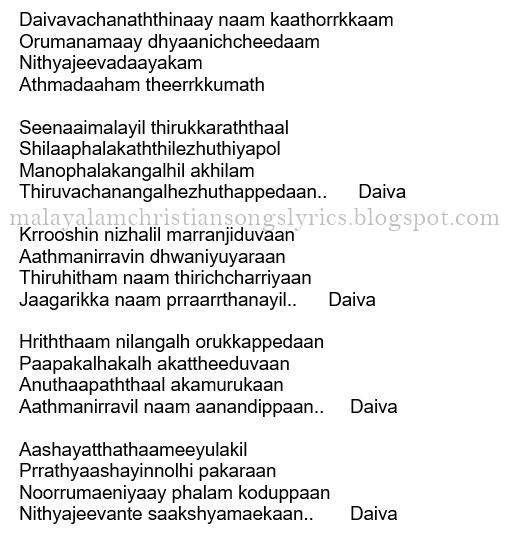 Daivavachanaththinaay naam kaathorrkkaam
Orumanamaay dhyaanichcheedaam
Nithyajeevadaayakam
Athmadaaham theerrkkumath

Seenaaimalayil thirukkaraththaal
Shilaaphalakaththilezhuthiyapol
Manophalakangalhil akhilam
Thiruvachanangalhezhuthappedaan.. Daiva

malayalamchristiansongslyrics.blogspot.com

Krrooshin nizhalil marranjiduvaan
Aathmanirravin dhwaniyuyaraan
Thiruhitham naam thirichcharriyaan
Jaagarikka naam prraarrthanayil.. Daiva

Hriththaam nilangalh orukkappedaan
Paapakalhakalh akattheeduvaan
Anuthaapaththaal akamurukaan
Aathmanirravil naam aanandippaan.. Daiva

Aashayatthathaameeyulakil
Prrathyaashayinnolhi pakaraan
Noorrumaeniyaay phalam koduppaan
Nithyajeevante saakshyamaekaan.. Daiva